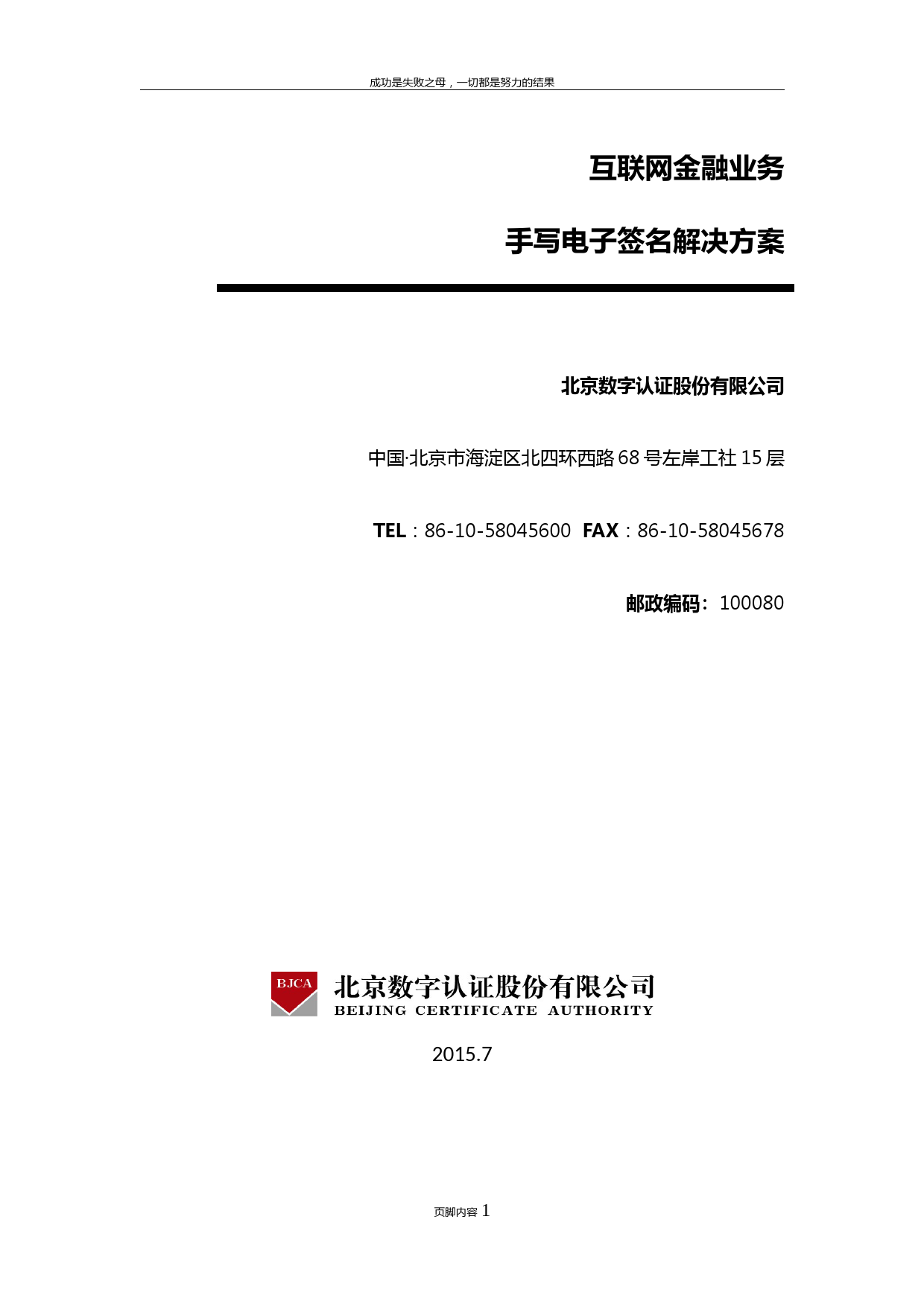 成功是失败之母，一切都是努力的结果

互联网金融业务

手写电子签名解决方案

北京数字认证股份有限公司

中国·北京市海淀区北四环西路 68 号左岸工社 15 层

TEL：86-10-58045600 FAX：86-10-58045678

邮政编码：100080

BJCA 北京数字认证股份有限公司 BEIJING CERTIFICATE AUTHORITY

2015.7

页脚内容 1